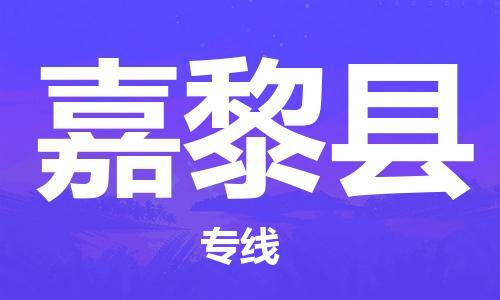 嘉黎县

专线